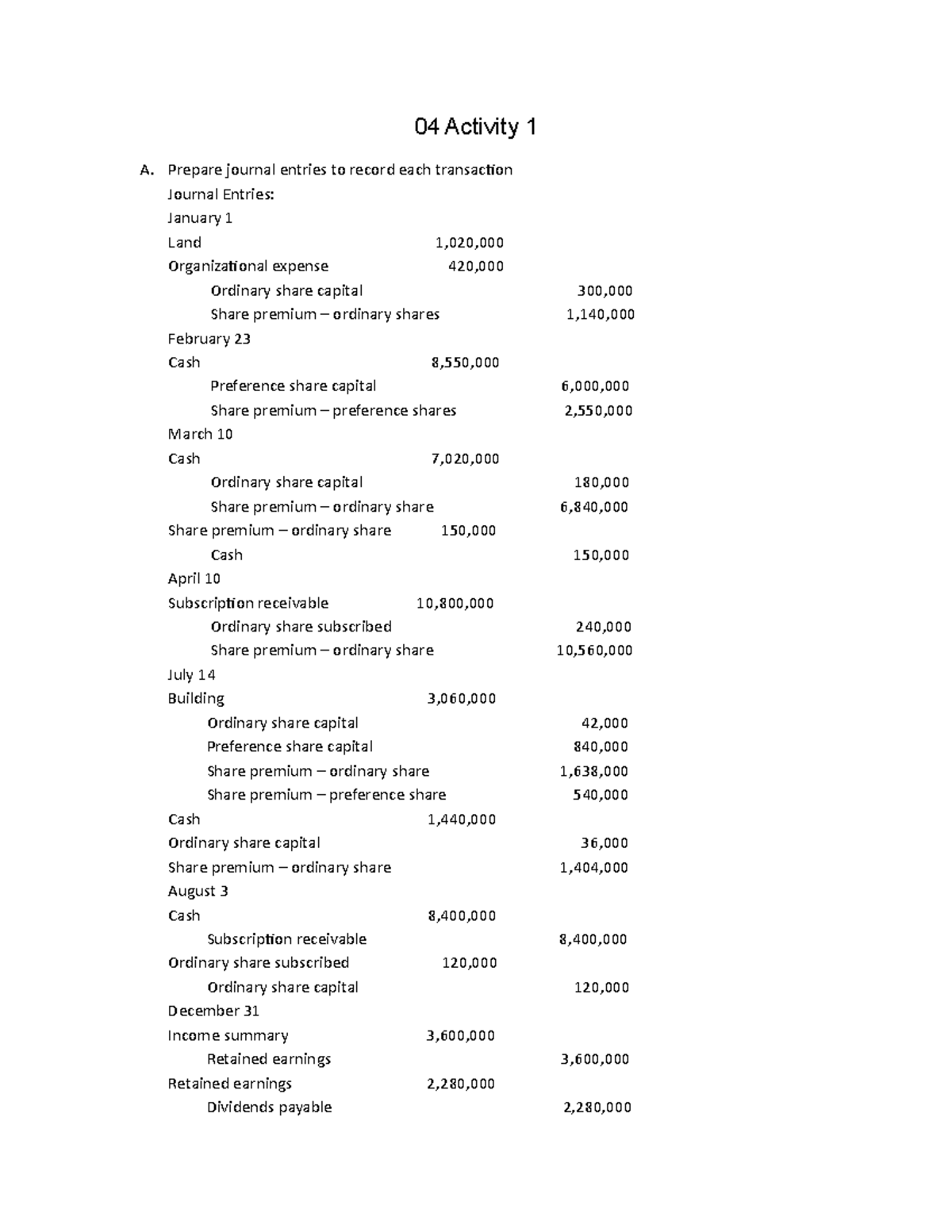 04 Activity 1

A. Prepare journal entries to record each transaction

Journal Entries:

January 1

Land 1,020,000

Organizational expense 420,000

Ordinary share capital 300,000

Share premium – ordinary shares 1,140,000

February 23

Cash 8,550,000

Preference share capital 6,000,000

Share premium – preference shares 2,550,000

March 10

Cash 7,020,000

Ordinary share capital 180,000

Share premium – ordinary share 6,840,000

Share premium – ordinary share 150,000

Cash 150,000

April 10

Subscription receivable 10,800,000

Ordinary share subscribed 240,000

Share premium – ordinary share 10,560,000

July 14

Building 3,060,000

Ordinary share capital 42,000

Preference share capital 840,000

Share premium – ordinary share 1,638,000

Share premium – preference share 540,000

Cash 1,440,000

Ordinary share capital 36,000

Share premium – ordinary share 1,404,000

August 3

Cash 8,400,000

Subscription receivable 8,400,000

Ordinary share subscribed 120,000

Ordinary share capital 120,000

December 31

Income summary 3,600,000

Retained earnings 3,600,000

Retained earnings 2,280,000

Dividends payable 2,280,000